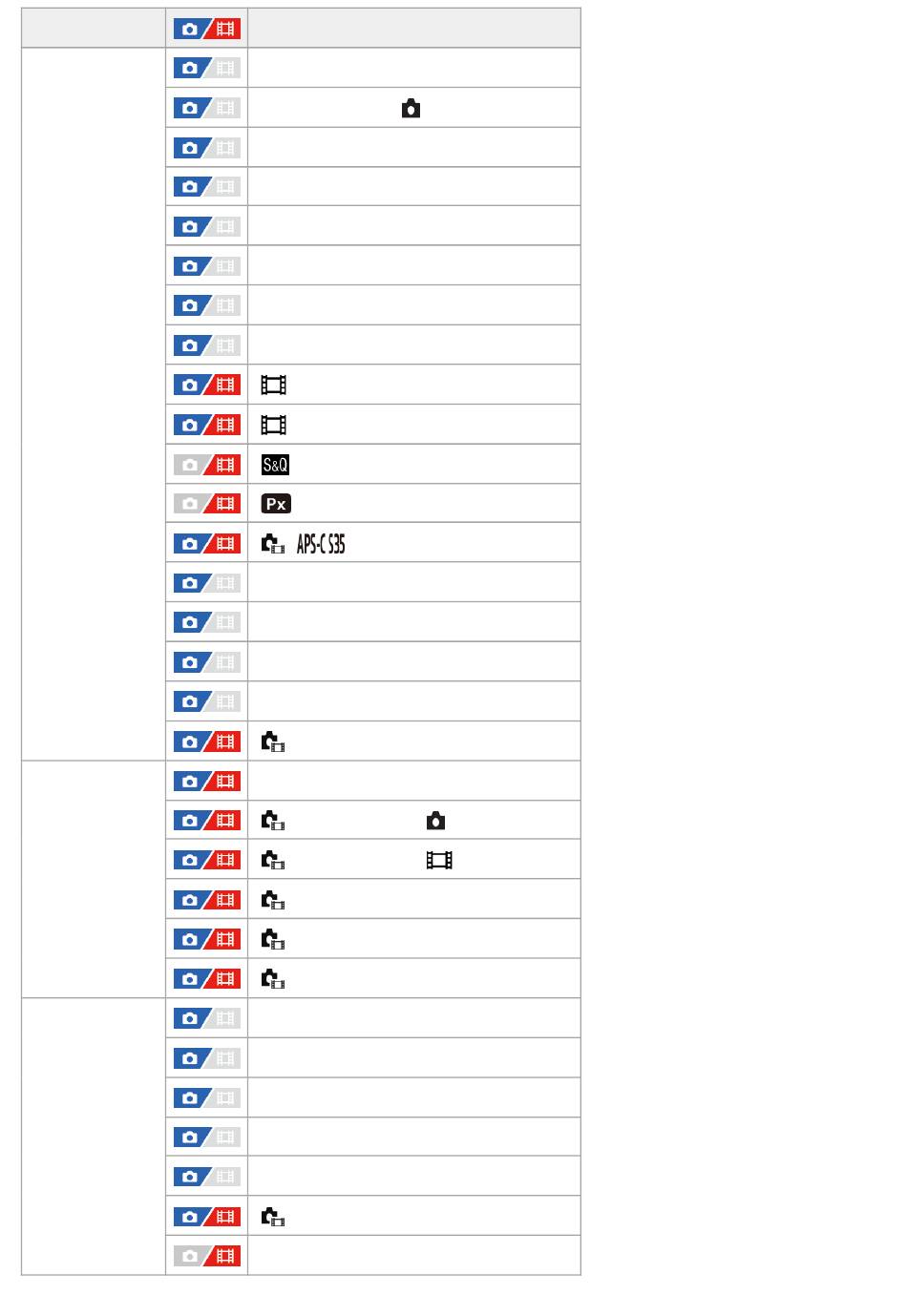 S&Q
Px
APS-C S35